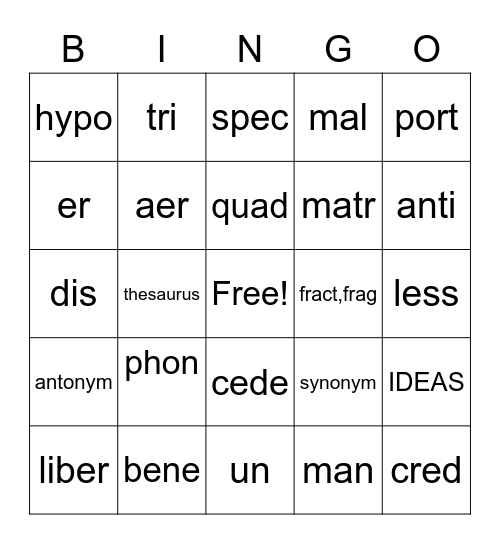 | B | I | N | G | O |
|---|---|---|---|---|
| hypo | tri | spec | mal | port |
| er | aer | quad | matr | anti |
| dis | thesaurus | Free! | fract,frag | less |
| antonym | phon | cede | synonym | IDEAS |
| liber | bene | un | man | cred |